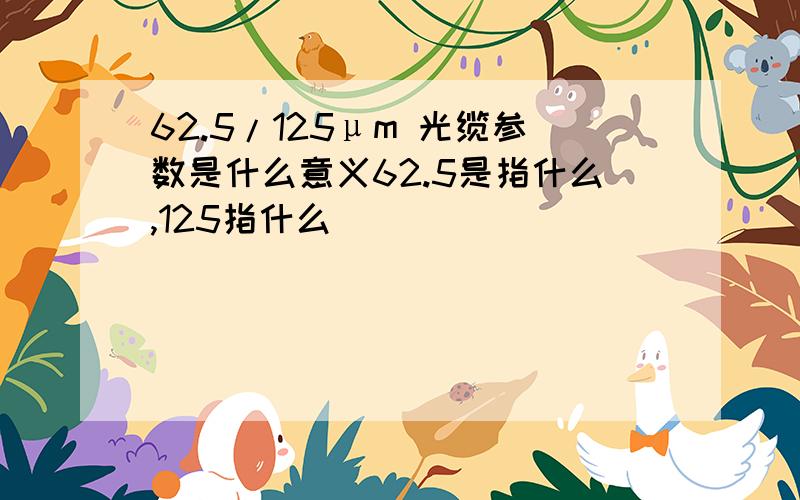 62.5/125μm 光缆参数是什么意义62.5是指什么,125指什么